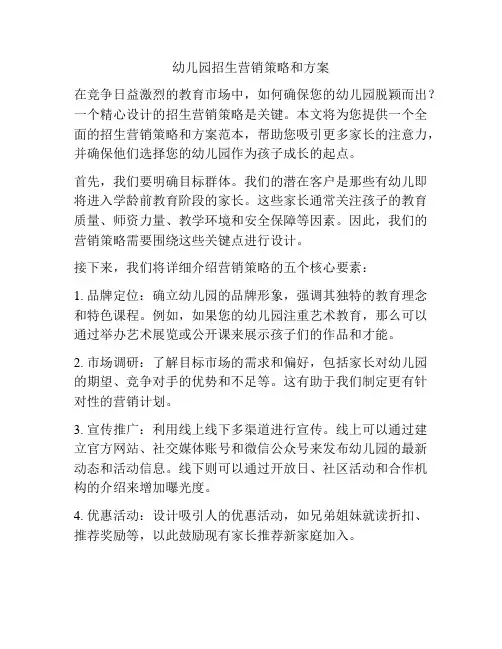 幼儿园招生营销策略和方案

在竞争日益激烈的教育市场中，如何确保您的幼儿园脱颖而出？一个精心设计的招生营销策略是关键。本文将为您提供一个全面的招生营销策略和方案范本，帮助您吸引更多家长的注意力，并确保他们选择您的幼儿园作为孩子成长的起点。

首先，我们要明确目标群体。我们的潜在客户是那些有幼儿即将进入学龄前教育阶段的家长。这些家长通常关注孩子的教育质量、师资力量、教学环境和安全保障等因素。因此，我们的营销策略需要围绕这些关键点进行设计。

接下来，我们将详细介绍营销策略的五个核心要素：

1. 品牌定位：确立幼儿园的品牌形象，强调其独特的教育理念和特色课程。例如，如果您的幼儿园注重艺术教育，那么可以通过举办艺术展览或公开课来展示孩子们的作品和才能。

2. 市场调研：了解目标市场的需求和偏好，包括家长对幼儿园的期望、竞争对手的优势和不足等。这有助于我们制定更有针对性的营销计划。

3. 宣传推广：利用线上线下多渠道进行宣传。线上可以通过建立官方网站、社交媒体账号和微信公众号来发布幼儿园的最新动态和活动信息。线下则可以通过开放日、社区活动和合作机构的介绍来增加曝光度。

4. 优惠活动：设计吸引人的优惠活动，如兄弟姐妹就读折扣、推荐奖励等，以此鼓励现有家长推荐新家庭加入。